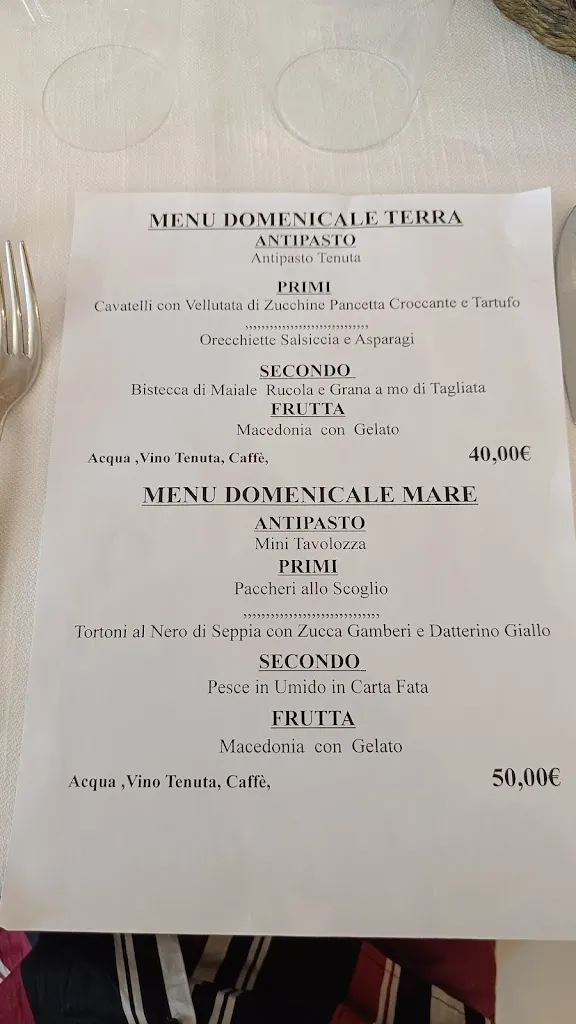 MENU DOMENICALE TERRA
ANTIPASTO
Antipasto Tenuta

PRIMI
Cavatelli con Vellutata di Zucchine Pancetta Croccante e Tartufo
,,,,,,,,,,,,,,,,,,,,,,,,,,,,,
Orecchiette Salsiccia e Asparagi

SECONDO
Bistecca di Maiale Rucola e Grana a mo di Tagliata
FRUTTA
Macedonia con Gelato

Acqua ,Vino Tenuta, Caffè, 40,00€

MENU DOMENICALE MARE
ANTIPASTO
Mini Tavolozza
PRIMI
Paccheri allo Scoglio
,,,,,,,,,,,,,,,,,,,,,,,,,,,,,
Tortoni al Nero di Seppia con Zucca Gamberi e Datterino Giallo
SECONDO
Pesce in Umido in Carta Fata
FRUTTA
Macedonia con Gelato

Acqua ,Vino Tenuta, Caffè, 50,00€